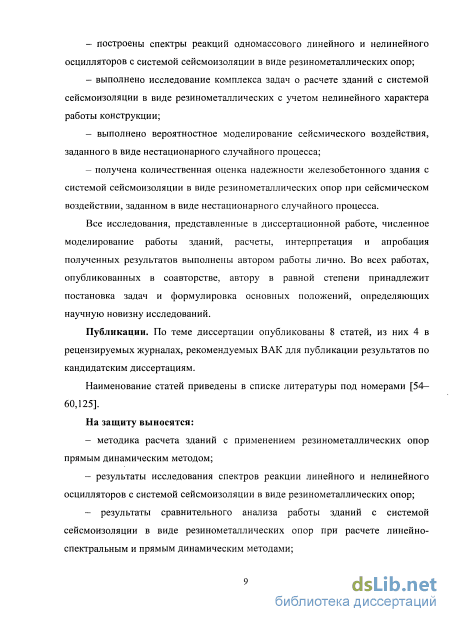 – построены спектры реакций одномассового линейного и нелинейного осцилляторов с системой сейсмоизоляции в виде резинометаллических опор;

– выполнено исследование комплекса задач о расчете зданий с системой сейсмоизоляции в виде резинометаллических с учетом нелинейного характера работы конструкции;

– выполнено вероятностное моделирование сейсмического воздействия, заданного в виде нестационарного случайного процесса;

– получена количественная оценка надежности железобетонного здания с системой сейсмоизоляции в виде резинометаллических опор при сейсмическом воздействии, заданном в виде нестационарного случайного процесса.

Все исследования, представленные в диссертационной работе, численное моделирование работы зданий, расчеты, интерпретация и апробация полученных результатов выполнены автором работы лично. Во всех работах, опубликованных в соавторстве, автору в равной степени принадлежит постановка задач и формулировка основных положений, определяющих научную новизну исследований.

Публикации. По теме диссертации опубликованы 8 статей, из них 4 в рецензируемых журналах, рекомендуемых ВАК для публикации результатов по кандидатским диссертациям.

Наименование статей приведены в списке литературы под номерами [54–60,125].

На защиту выносятся:

– методика расчета зданий с применением резинометаллических опор прямым динамическим методом;

– результаты исследования спектров реакции линейного и нелинейного осцилляторов с системой сейсмоизоляции в виде резинометаллических опор;

– результаты сравнительного анализа работы зданий с системой сейсмоизоляции в виде резинометаллических опор при расчете линейно-спектральным и прямым динамическим методами;

9

dsLib.net
библиотека диссертаций